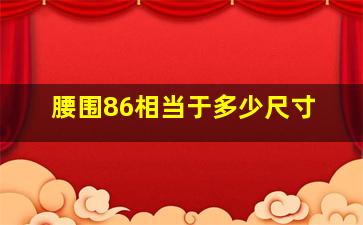 腰围86相当于多少尺寸